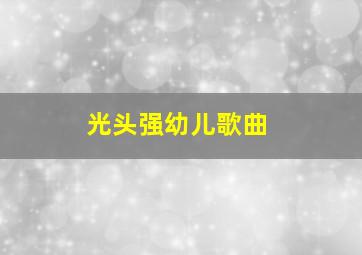 光头强幼儿歌曲